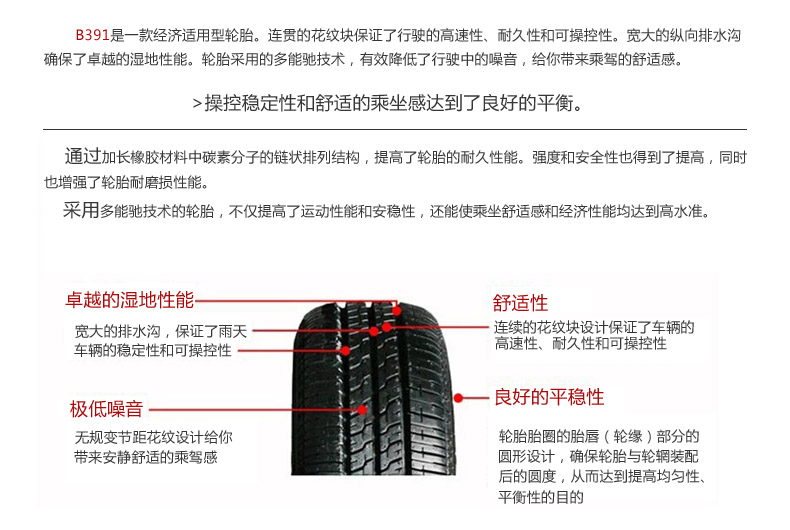 B391是一款经济适用型轮胎。连贯的花纹块保证了行驶的高速性、耐久性和可操控性。宽大的纵向排水沟确保了卓越的湿地性能。轮胎采用的多能驰技术，有效降低了行驶中的噪音，给你带来乘驾的舒适感。

>操控稳定性和舒适的乘坐感达到了良好的平衡。

通过加长橡胶材料中碳素分子的链状排列结构，提高了轮胎的耐久性能。强度和安全性也得到了提高，同时也增强了轮胎耐磨损性能。

采用多能驰技术的轮胎，不仅提高了运动性能和安稳性，还能使乘坐舒适感和经济性能均达到高水准。

卓越的湿地性能

宽大的排水沟，保证了雨天车辆的稳定性和可操控性

极低噪音

无规变节距花纹设计给你带来安静舒适的乘驾感

舒适性

连续的花纹块设计保证了车辆的高速性、耐久性和可操控性

良好的平稳性

轮胎胎圈的胎唇（轮缘）部分的圆形设计，确保轮胎与轮辋装配后的圆度，从而达到提高均匀性、平衡性的目的